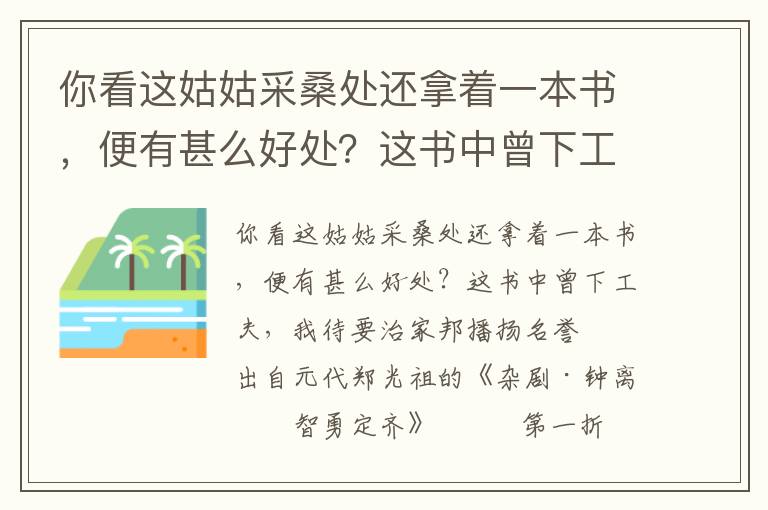 你看这姑姑采桑处还拿着一本书，便有甚么好处？这书中曾下工

你看这姑姑采桑处还拿着一本书，便有甚么好处？这书中曾下工夫，我待要治家邦播扬名誉

出自元代郑光祖的《杂剧·钟离智勇定齐》 第一折